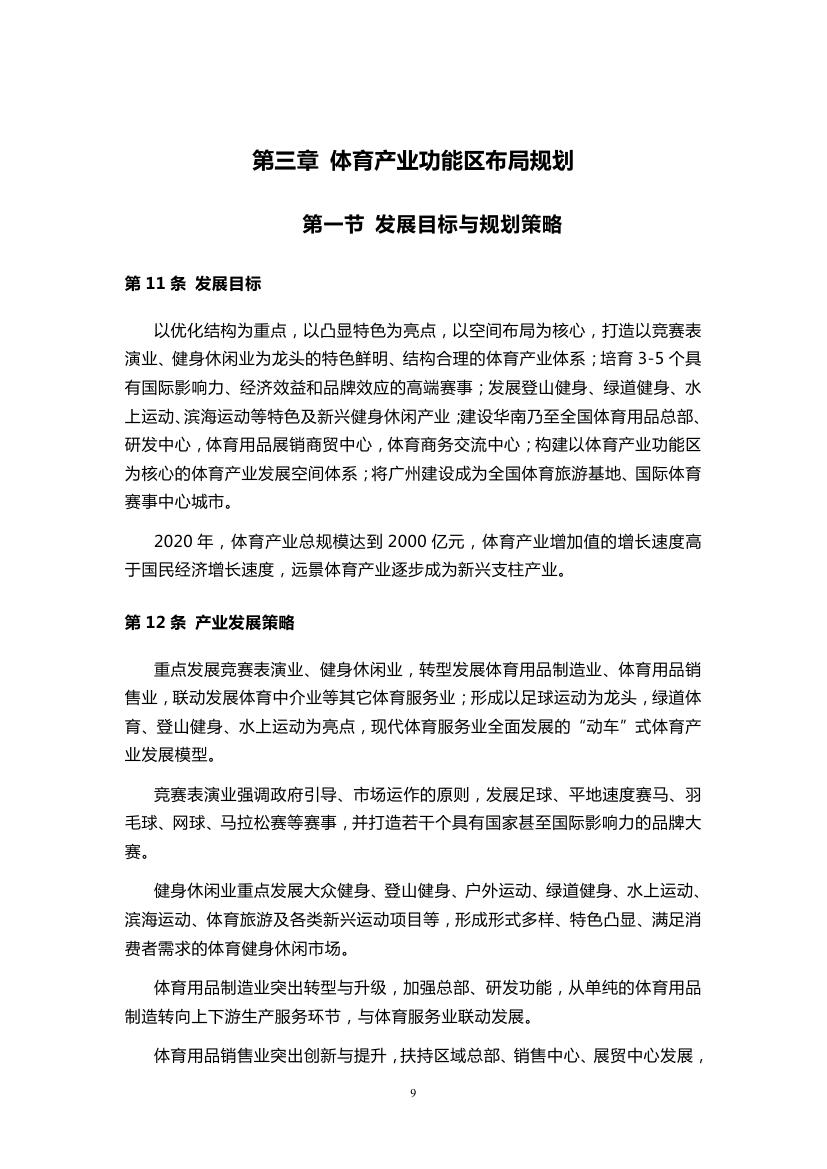 第三章 体育产业功能区布局规划

第一节 发展目标与规划策略

第 11 条 发展目标

以优化结构为重点，以凸显特色为亮点，以空间布局为核心，打造以竞赛表演业、健身休闲业为龙头的特色鲜明、结构合理的体育产业体系；培育 3-5 个具有国际影响力、经济效益和品牌效应的高端赛事；发展登山健身、绿道健身、水上运动、滨海运动等特色及新兴健身休闲产业；建设华南乃至全国体育用品总部、研发中心，体育用品展销商贸中心，体育商务交流中心；构建以体育产业功能区为核心的体育产业发展空间体系；将广州建设成为全国体育旅游基地、国际体育赛事中心城市。

2020 年，体育产业总规模达到 2000 亿元，体育产业增加值的增长速度高于国民经济增长速度，远景体育产业逐步成为新兴支柱产业。

第 12 条 产业发展策略

重点发展竞赛表演业、健身休闲业，转型发展体育用品制造业、体育用品销售业，联动发展体育中介业等其它体育服务业；形成以足球运动为龙头，绿道体育、登山健身、水上运动为亮点，现代体育服务业全面发展的“动车”式体育产业发展模型。

竞赛表演业强调政府引导、市场运作的原则，发展足球、平地速度赛马、羽毛球、网球、马拉松赛等赛事，并打造若干个具有国家甚至国际影响力的品牌大赛。

健身休闲业重点发展大众健身、登山健身、户外运动、绿道健身、水上运动、滨海运动、体育旅游及各类新兴运动项目等，形成形式多样、特色凸显、满足消费者需求的体育健身休闲市场。

体育用品制造业突出转型与升级，加强总部、研发功能，从单纯的体育用品制造转向上下游生产服务环节，与体育服务业联动发展。

体育用品销售业突出创新与提升，扶持区域总部、销售中心、展贸中心发展，

9